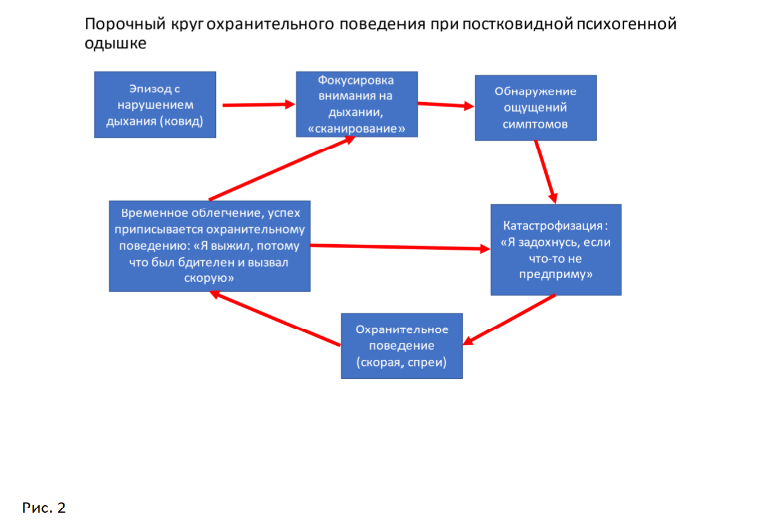 Порочный круг охранительного поведения при постковидной психогенной одышке

Эпизод с нарушением дыхания (ковид)

Фокусировка внимания на дыхании, «сканирование»

Обнаружение ощущений симптомов

Катастрофизация : «Я задохнусь, если что-то не предприму»

Охранительное поведение (скорая, спреи)

Временное облегчение, успех приписывается охранительному поведению: «Я выжил, потому что был бдителен и вызвал скорую»

Рис. 2